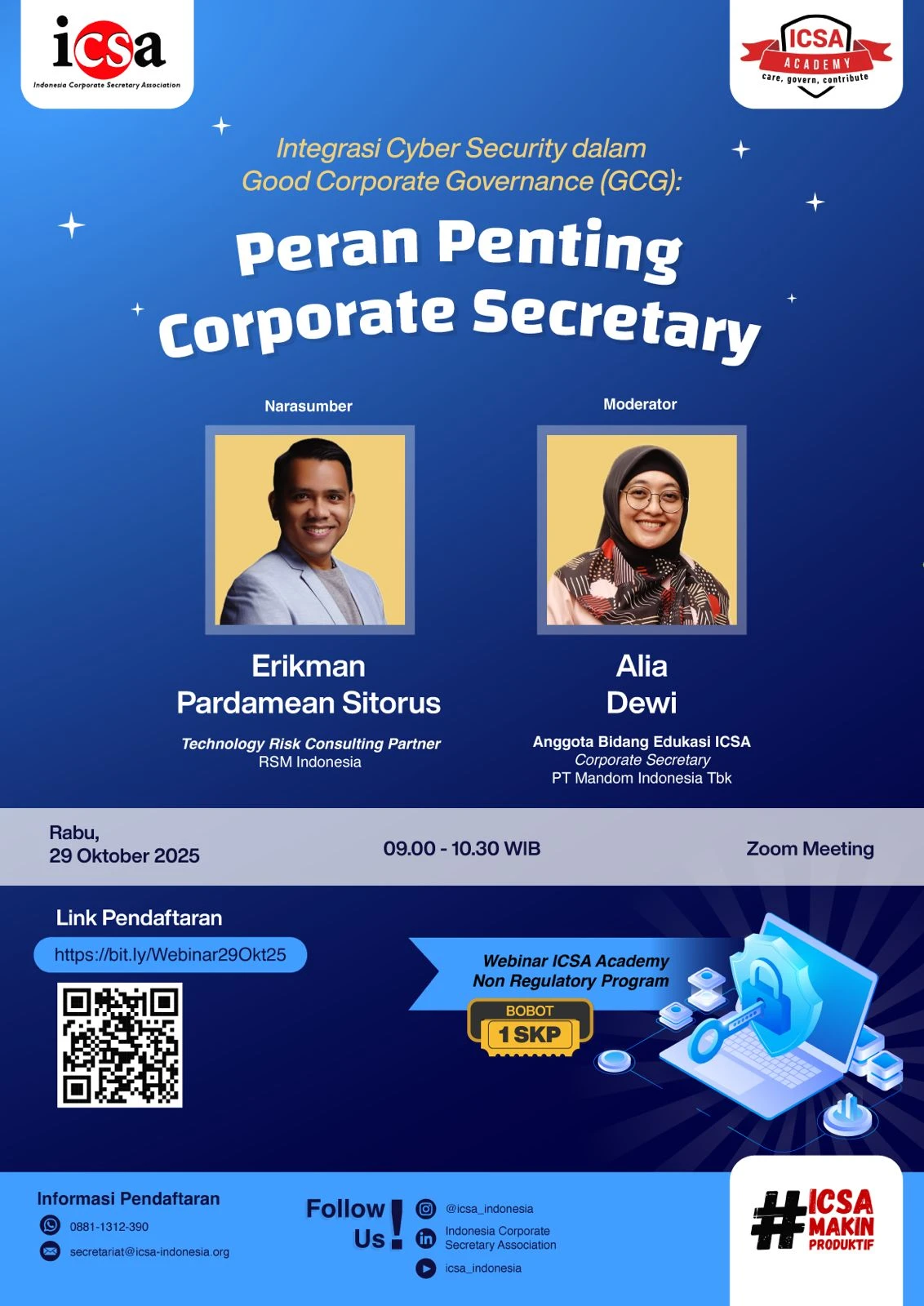 icsa
Indonesia Corporate Secretary Association

ICSA
ACADEMY
care, govern, contribute

Integrasi Cyber Security dalam Good Corporate Governance (GCG):

Peran Penting Corporate Secretary

Narasumber

Erikman Pardamean Sitorus

Technology Risk Consulting Partner
RSM Indonesia

Moderator

Alia Dewi

Anggota Bidang Edukasi ICSA
Corporate Secretary
PT Mandom Indonesia Tbk

Rabu,
29 Oktober 2025

09.00 - 10.30 WIB

Zoom Meeting

Link Pendaftaran

https://bit.ly/Webinar29Okt25

Webinar ICSA Academy
Non Regulatory Program

BOBOT
1 SKP

Informasi Pendaftaran
0881-1312-390
secretariat@icsa-indonesia.org

Follow Us!
@icsa_indonesia
Indonesia Corporate Secretary Association
icsa_indonesia

#ICSA MAKIN PRODUKTIF